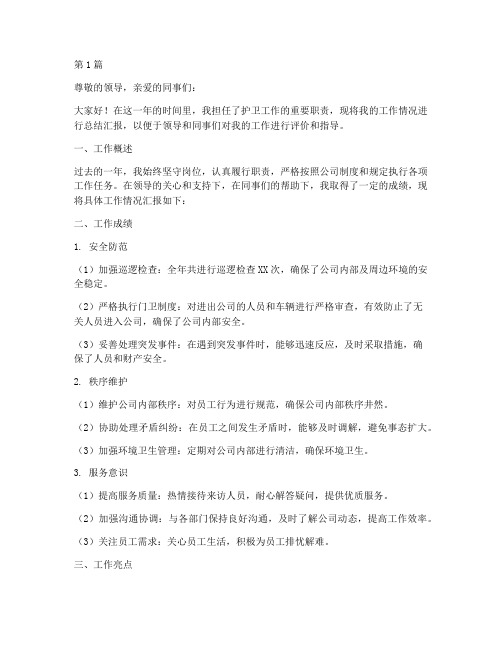 第1篇

尊敬的领导，亲爱的同事们：

大家好！在这一年的时间里，我担任了护卫工作的重要职责，现将我的工作情况进行总结汇报，以便于领导和同事们对我的工作进行评价和指导。

一、工作概述

过去的一年，我始终坚守岗位，认真履行职责，严格按照公司制度和规定执行各项工作任务。在领导的关心和支持下，在同事们的帮助下，我取得了一定的成绩，现将具体工作情况汇报如下：

二、工作成绩

1. 安全防范

（1）加强巡逻检查：全年共进行巡逻检查XX次，确保了公司内部及周边环境的安全稳定。

（2）严格执行门卫制度：对进出公司的人员和车辆进行严格审查，有效防止了无关人员进入公司，确保了公司内部安全。

（3）妥善处理突发事件：在遇到突发事件时，能够迅速反应，及时采取措施，确保了人员和财产安全。

2. 秩序维护

（1）维护公司内部秩序：对员工行为进行规范，确保公司内部秩序井然。

（2）协助处理矛盾纠纷：在员工之间发生矛盾时，能够及时调解，避免事态扩大。

（3）加强环境卫生管理：定期对公司内部进行清洁，确保环境卫生。

3. 服务意识

（1）提高服务质量：热情接待来访人员，耐心解答疑问，提供优质服务。

（2）加强沟通协调：与各部门保持良好沟通，及时了解公司动态，提高工作效率。

（3）关注员工需求：关心员工生活，积极为员工排忧解难。

三、工作亮点